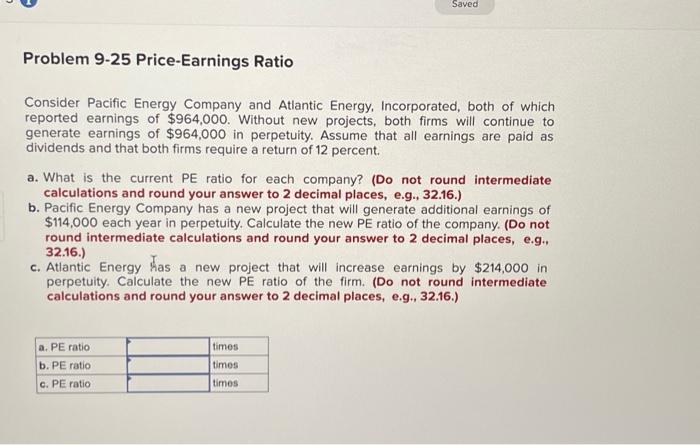 Saved

Problem 9-25 Price-Earnings Ratio

Consider Pacific Energy Company and Atlantic Energy, Incorporated, both of which reported earnings of $964,000. Without new projects, both firms will continue to generate earnings of $964,000 in perpetuity. Assume that all earnings are paid as dividends and that both firms require a return of 12 percent.

a. What is the current PE ratio for each company? (Do not round intermediate calculations and round your answer to 2 decimal places, e.g., 32.16.)
b. Pacific Energy Company has a new project that will generate additional earnings of $114,000 each year in perpetuity. Calculate the new PE ratio of the company. (Do not round intermediate calculations and round your answer to 2 decimal places, e.g., 32.16.)
c. Atlantic Energy has a new project that will increase earnings by $214,000 in perpetuity. Calculate the new PE ratio of the firm. (Do not round intermediate calculations and round your answer to 2 decimal places, e.g., 32.16.)

| a. PE ratio | | times |
|---|---|---|
| b. PE ratio | | times |
| c. PE ratio | | times |